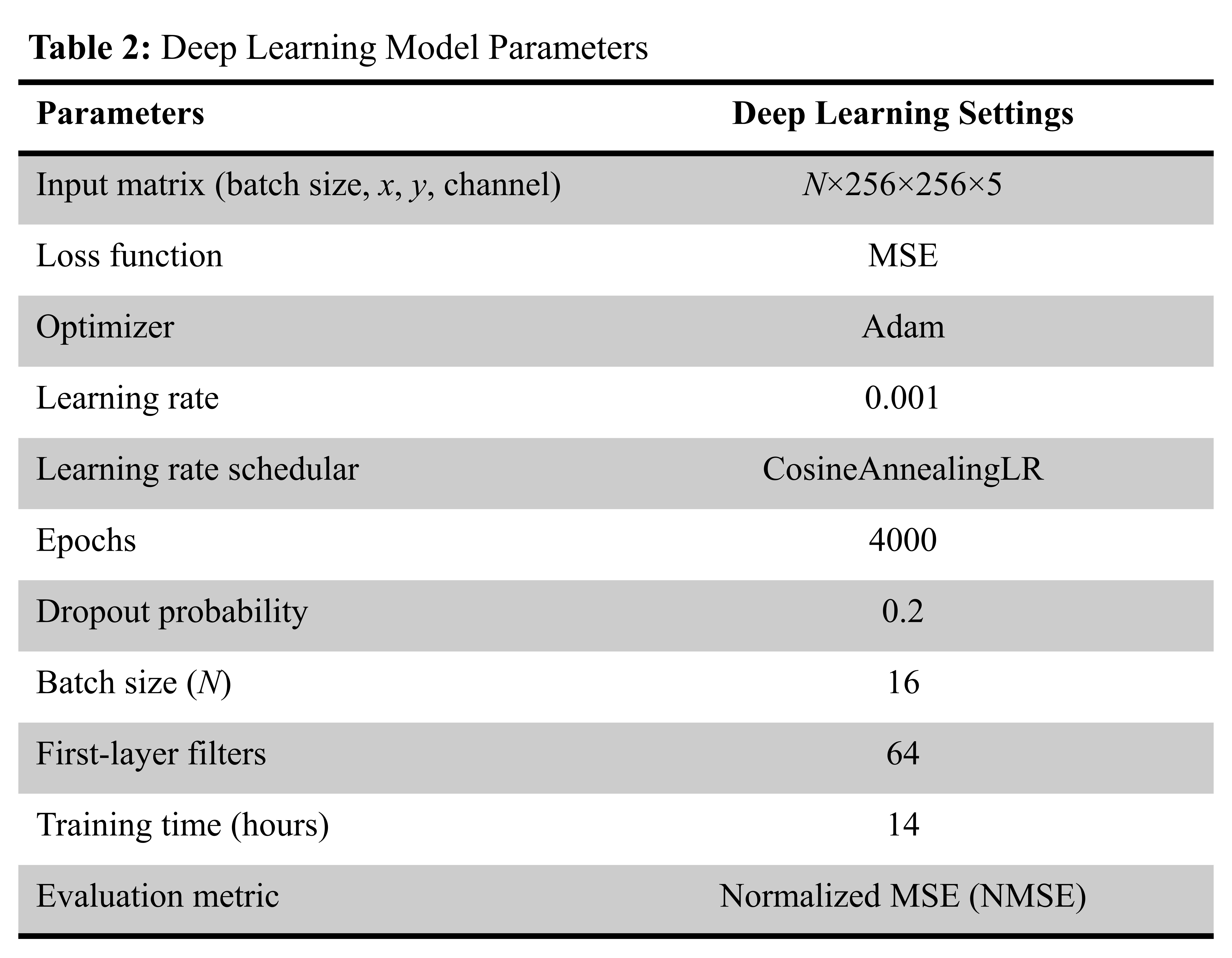 Table 2: Deep Learning Model Parameters

| Parameters | Deep Learning Settings |
|---|---|
| Input matrix (batch size, $x$, $y$, channel) | $N \times 256 \times 256 \times 5$ |
| Loss function | MSE |
| Optimizer | Adam |
| Learning rate | 0.001 |
| Learning rate schedular | CosineAnnealingLR |
| Epochs | 4000 |
| Dropout probability | 0.2 |
| Batch size ($N$) | 16 |
| First-layer filters | 64 |
| Training time (hours) | 14 |
| Evaluation metric | Normalized MSE (NMSE) |